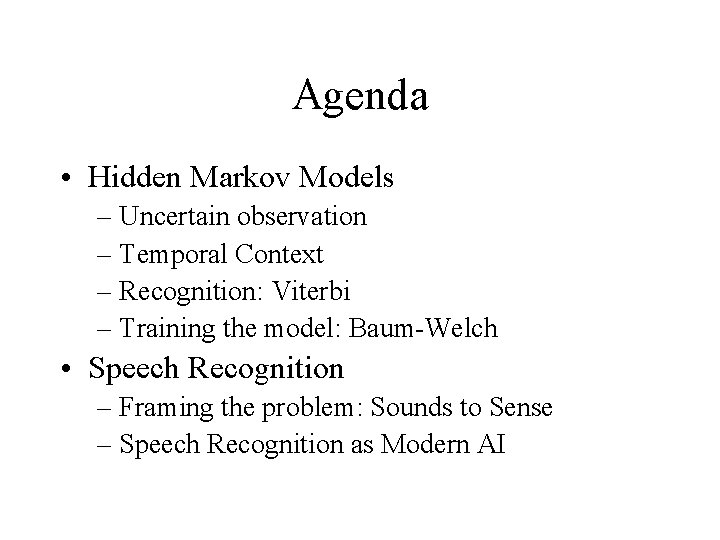 Agenda

• Hidden Markov Models
– Uncertain observation
– Temporal Context
– Recognition: Viterbi
– Training the model: Baum-Welch
• Speech Recognition
– Framing the problem: Sounds to Sense
– Speech Recognition as Modern AI